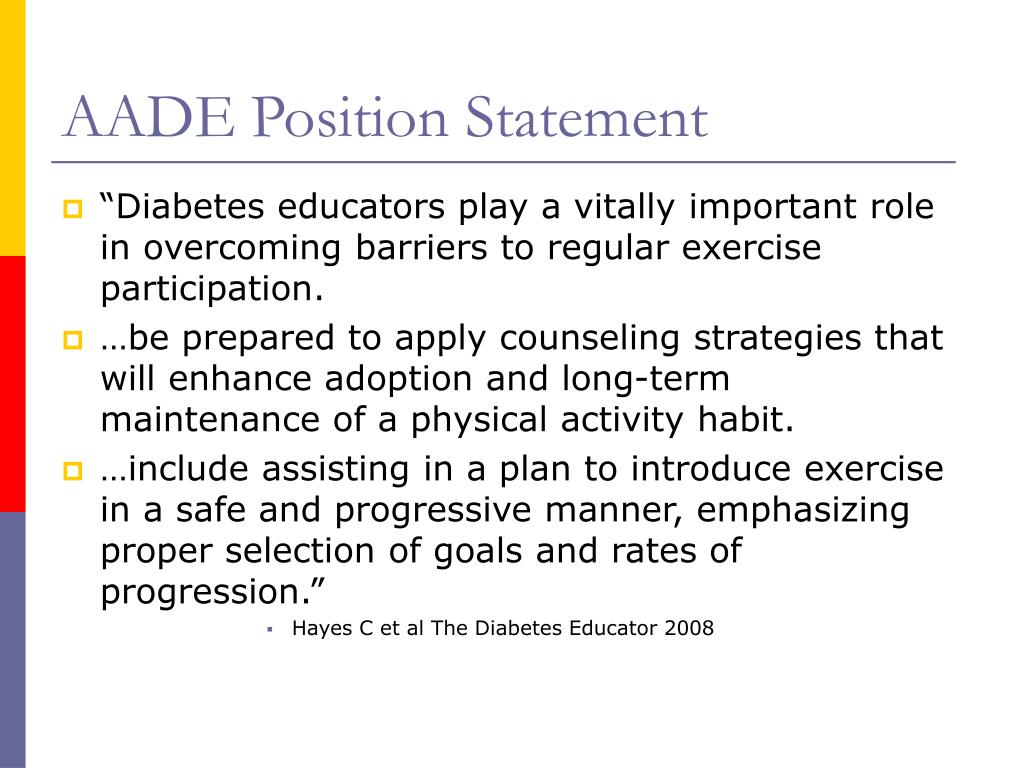 AADE Position Statement

“Diabetes educators play a vitally important role in overcoming barriers to regular exercise participation.

…be prepared to apply counseling strategies that will enhance adoption and long-term maintenance of a physical activity habit.

…include assisting in a plan to introduce exercise in a safe and progressive manner, emphasizing proper selection of goals and rates of progression.”

Hayes C et al The Diabetes Educator 2008